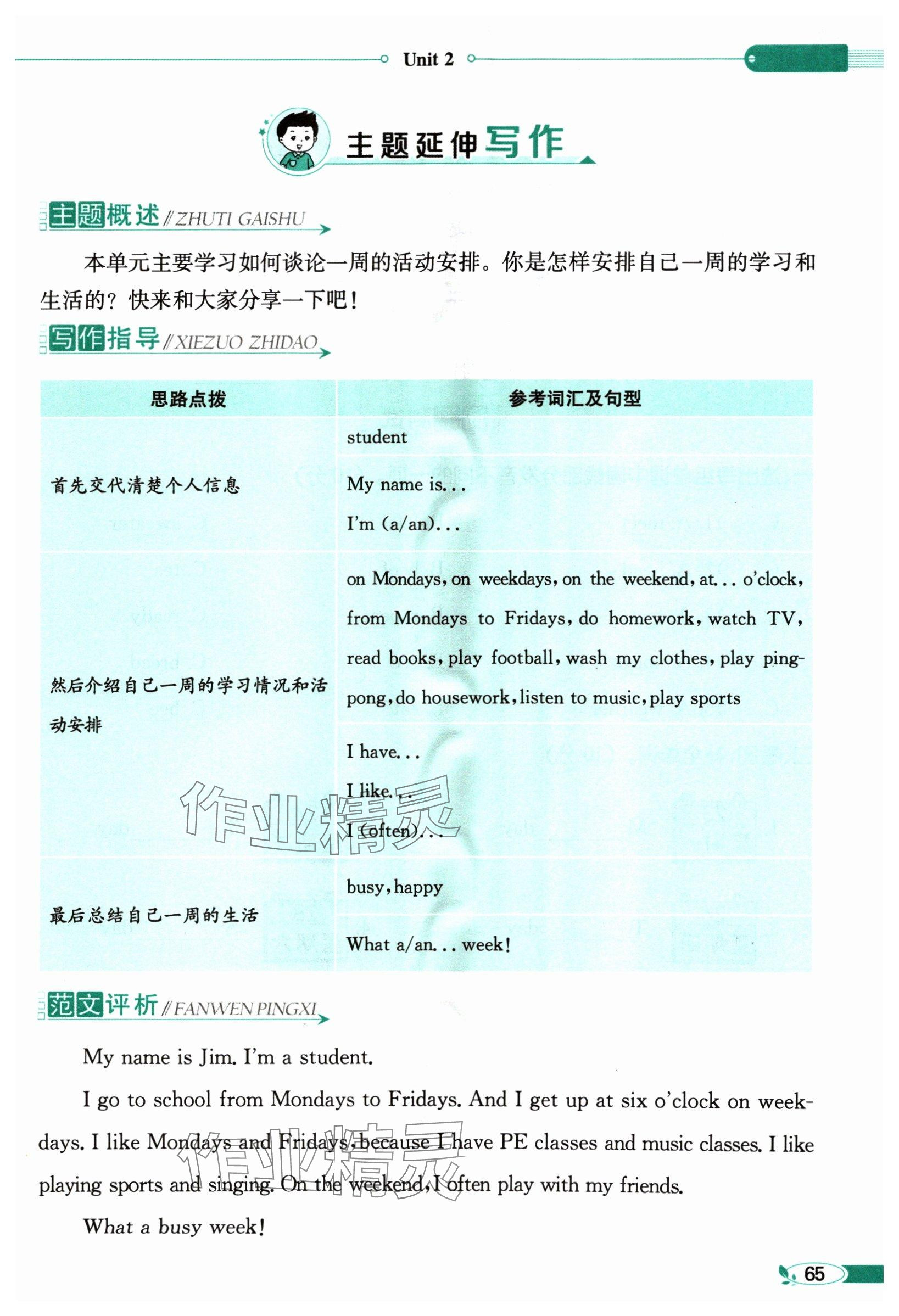 Unit 2

主题延伸写作

主题概述 // ZHUTI GAISHU

本单元主要学习如何谈论一周的活动安排。你是怎样安排自己一周的学习和生活的？快来和大家分享一下吧！

写作指导 // XIEZUO ZHIDAO

| 思路点拨 | 参考词汇及句型 |
|---|---|
| 首先交代清楚个人信息 | student |
| | My name is... I'm (a/an)... |
| 然后介绍自己一周的学习情况和活动安排 | on Mondays, on weekdays, on the weekend, at... o'clock, from Mondays to Fridays, do homework, watch TV, read books, play football, wash my clothes, play ping-pong, do housework, listen to music, play sports |
| | I have... I like... I (often)... |
| 最后总结自己一周的生活 | busy, happy |
| | What a/an... week! |

作业精灵

范文评析 // FANWEN PINGXI

My name is Jim. I'm a student.

I go to school from Mondays to Fridays. And I get up at six o'clock on weekdays. I like Mondays and Fridays, because I have PE classes and music classes. I like playing sports and singing. On the weekend, I often play with my friends.

What a busy week!

作业精灵

65